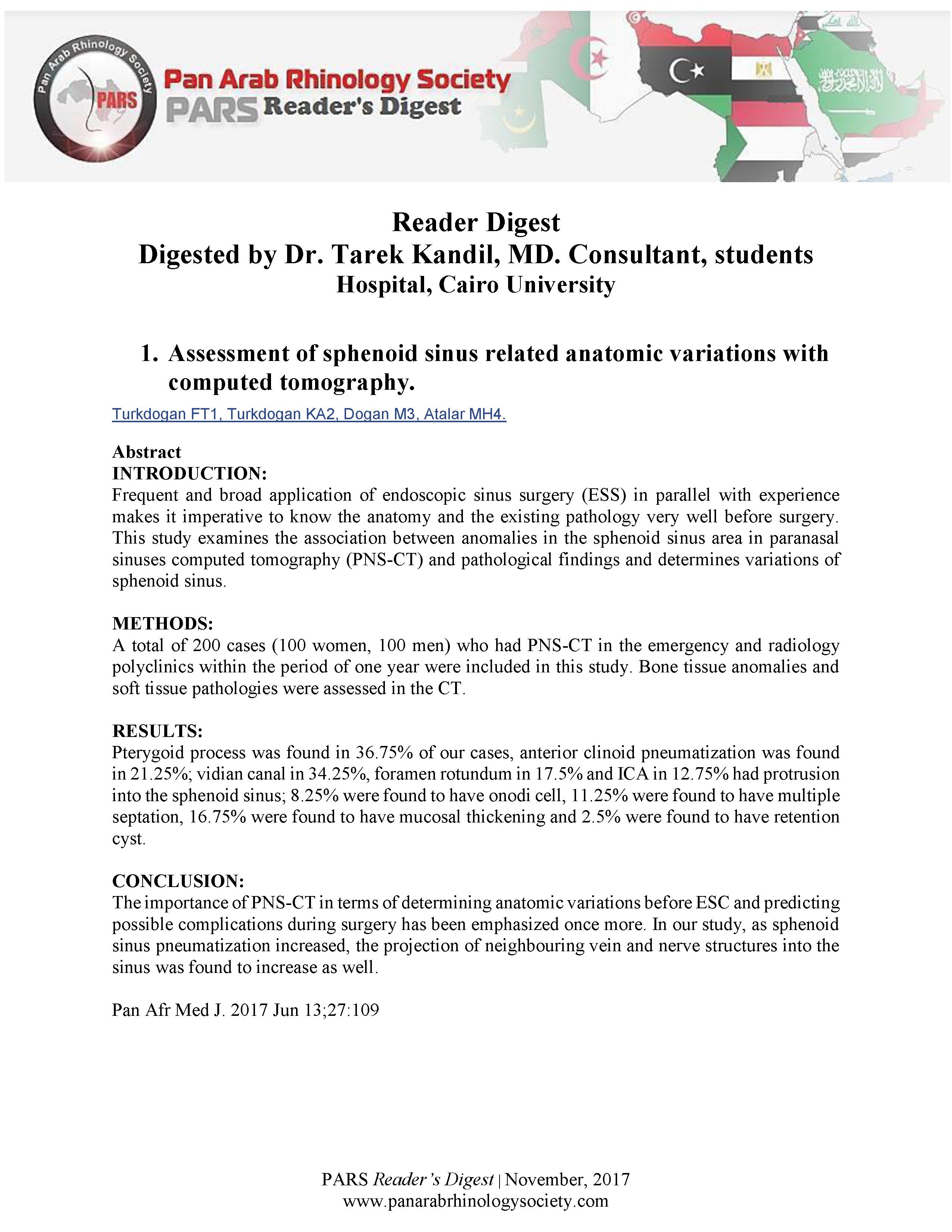 Pan Arab Rhinology Society
PARS
Pan Arab Rhinology Society
PARS Reader's Digest

Reader Digest
Digested by Dr. Tarek Kandil, MD. Consultant, students Hospital, Cairo University

1. Assessment of sphenoid sinus related anatomic variations with computed tomography.

Turkdogan FT1, Turkdogan KA2, Dogan M3, Atalar MH4.

Abstract
INTRODUCTION:
Frequent and broad application of endoscopic sinus surgery (ESS) in parallel with experience makes it imperative to know the anatomy and the existing pathology very well before surgery. This study examines the association between anomalies in the sphenoid sinus area in paranasal sinuses computed tomography (PNS-CT) and pathological findings and determines variations of sphenoid sinus.

METHODS:
A total of 200 cases (100 women, 100 men) who had PNS-CT in the emergency and radiology polyclinics within the period of one year were included in this study. Bone tissue anomalies and soft tissue pathologies were assessed in the CT.

RESULTS:
Pterygoid process was found in 36.75% of our cases, anterior clinoid pneumatization was found in 21.25%; vidian canal in 34.25%, foramen rotundum in 17.5% and ICA in 12.75% had protrusion into the sphenoid sinus; 8.25% were found to have onodi cell, 11.25% were found to have multiple septation, 16.75% were found to have mucosal thickening and 2.5% were found to have retention cyst.

CONCLUSION:
The importance of PNS-CT in terms of determining anatomic variations before ESC and predicting possible complications during surgery has been emphasized once more. In our study, as sphenoid sinus pneumatization increased, the projection of neighbouring vein and nerve structures into the sinus was found to increase as well.

Pan Afr Med J. 2017 Jun 13;27:109

PARS Reader's Digest | November, 2017
www.panarabrhinologysociety.com